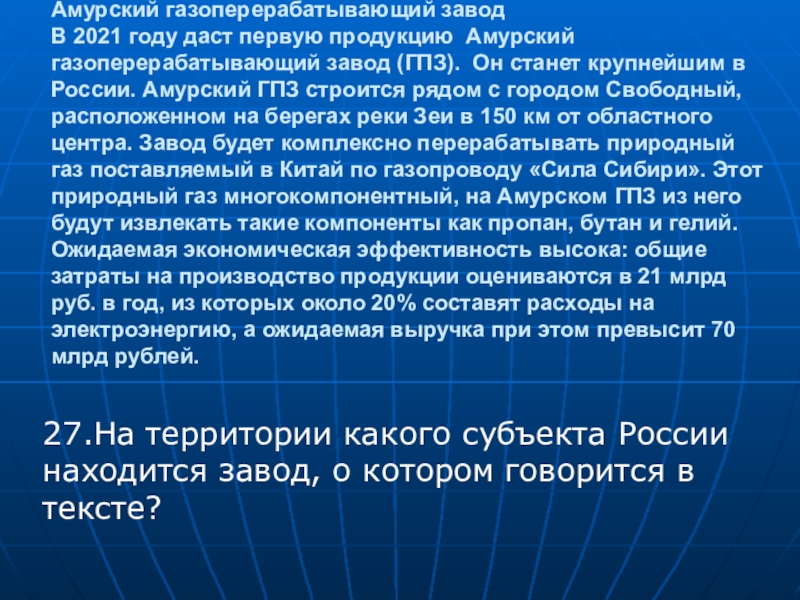 Амурский газоперерабатывающий завод
В 2021 году даст первую продукцию Амурский газоперерабатывающий завод (ГПЗ). Он станет крупнейшим в России. Амурский ГПЗ строится рядом с городом Свободный, расположенном на берегах реки Зеи в 150 км от областного центра. Завод будет комплексно перерабатывать природный газ поставляемый в Китай по газопроводу «Сила Сибири». Этот природный газ многокомпонентный, на Амурском ГПЗ из него будут извлекать такие компоненты как пропан, бутан и гелий. Ожидаемая экономическая эффективность высока: общие затраты на производство продукции оцениваются в 21 млрд руб. в год, из которых около 20% составят расходы на электроэнергию, а ожидаемая выручка при этом превысит 70 млрд рублей.

27.На территории какого субъекта России находится завод, о котором говорится в тексте?